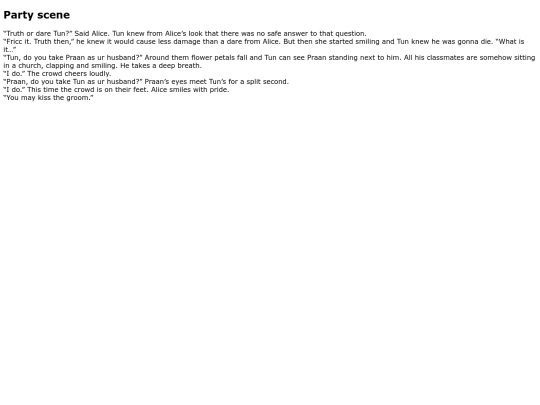 Party scene

"Truth or dare Tun?" Said Alice. Tun knew from Alice's look that there was no safe answer to that question.
"Fricc it. Truth then," he knew it would cause less damage than a dare from Alice. But then she started smiling and Tun knew he was gonna die. "What is it.."
"Tun, do you take Praan as ur husband?" Around them flower petals fall and Tun can see Praan standing next to him. All his classmates are somehow sitting in a church, clapping and smiling. He takes a deep breath.
"I do." The crowd cheers loudly.
"Praan, do you take Tun as ur husband?" Praan's eyes meet Tun's for a split second.
"I do." This time the crowd is on their feet. Alice smiles with pride.
"You may kiss the groom."